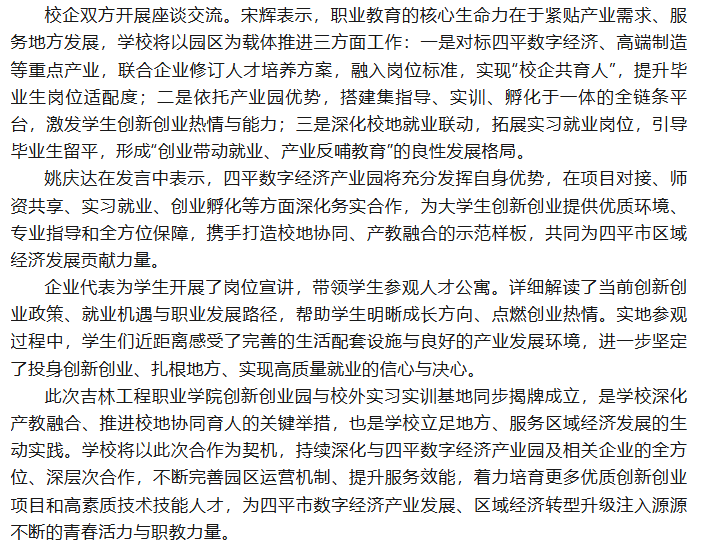 校企双方开展座谈交流。宋辉表示，职业教育的核心生命力在于紧贴产业需求、服务地方发展，学校将以园区为载体推进三方面工作：一是对标四平数字经济、高端制造等重点产业，联合企业修订人才培养方案，融入岗位标准，实现“校企共育人”，提升毕业生岗位适配度；二是依托产业园优势，搭建集指导、实训、孵化于一体的全链条平台，激发学生创新创业热情与能力；三是深化校地就业联动，拓展实习就业岗位，引导毕业生留平，形成“创业带动就业、产业反哺教育”的良性发展格局。

姚庆达在发言中表示，四平数字经济产业园将充分发挥自身优势，在项目对接、师资共享、实习就业、创业孵化等方面深化务实合作，为大学生创新创业提供优质环境、专业指导和全方位保障，携手打造校地协同、产教融合的示范样板，共同为四平市区域经济发展贡献力量。

企业代表为学生开展了岗位宣讲，带领学生参观人才公寓。详细解读了当前创新创业政策、就业机遇与职业发展路径，帮助学生明晰成长方向、点燃创业热情。实地参观过程中，学生们近距离感受了完善的生活配套设施与良好的产业发展环境，进一步坚定了投身创新创业、扎根地方、实现高质量就业的信心与决心。

此次吉林工程职业学院创新创业园与校外实习实训基地同步揭牌成立，是学校深化产教融合、推进校地协同育人的关键举措，也是学校立足地方、服务区域经济发展的生动实践。学校将以此次合作为契机，持续深化与四平数字经济产业园及相关企业的全方位、深层次合作，不断完善园区运营机制、提升服务效能，着力培育更多优质创新创业项目和高素质技术技能人才，为四平市数字经济产业发展、区域经济转型升级注入源源不断的青春活力与职教力量。